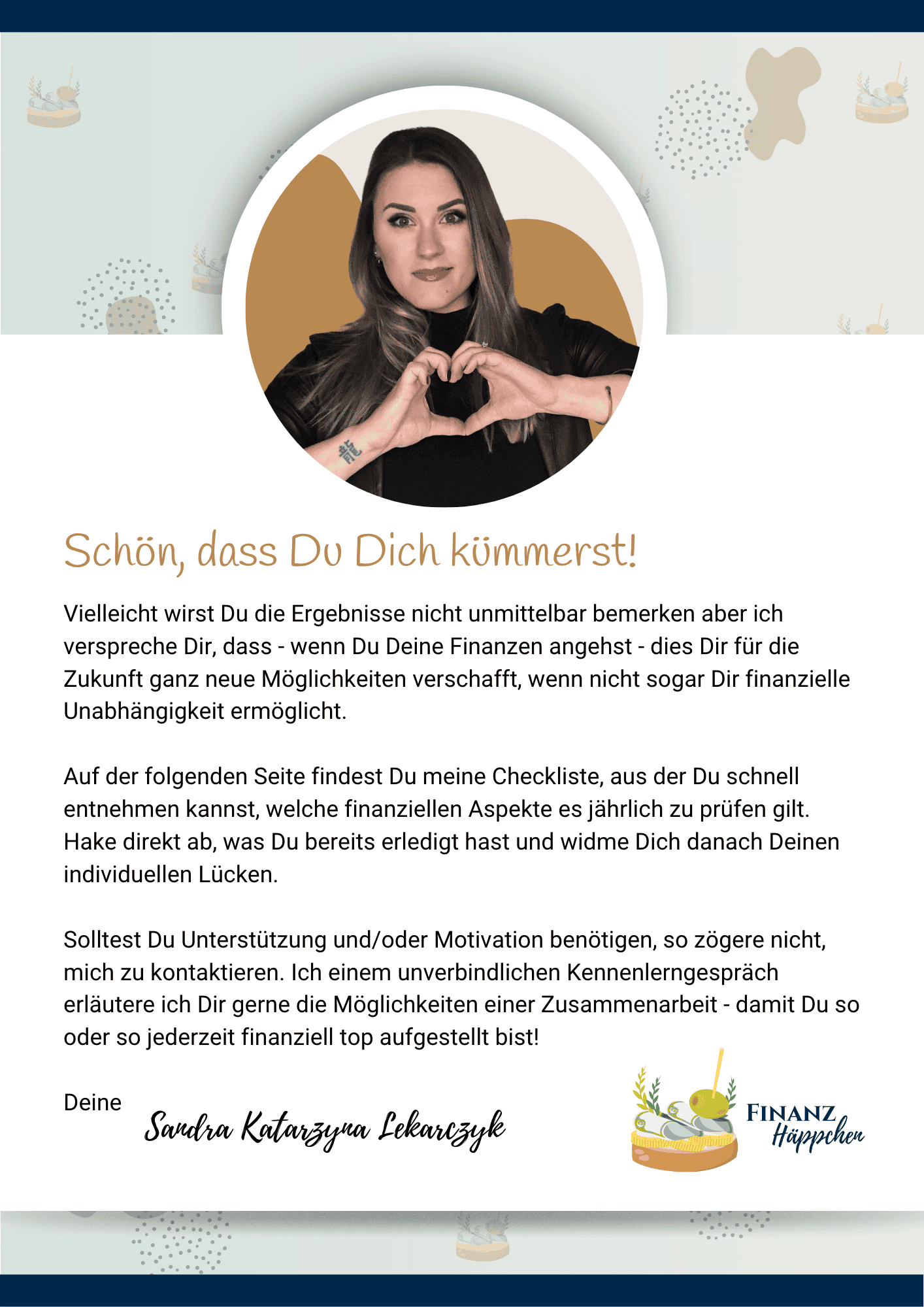 Schön, dass Du Dich kümmerst!

Vielleicht wirst Du die Ergebnisse nicht unmittelbar bemerken aber ich verspreche Dir, dass - wenn Du Deine Finanzen angehst - dies Dir für die Zukunft ganz neue Möglichkeiten verschafft, wenn nicht sogar Dir finanzielle Unabhängigkeit ermöglicht.

Auf der folgenden Seite findest Du meine Checkliste, aus der Du schnell entnehmen kannst, welche finanziellen Aspekte es jährlich zu prüfen gilt. Hake direkt ab, was Du bereits erledigt hast und widme Dich danach Deinen individuellen Lücken.

Solltest Du Unterstützung und/oder Motivation benötigen, so zögere nicht, mich zu kontaktieren. Ich einem unverbindlichen Kennenlerngespräch erläutere ich Dir gerne die Möglichkeiten einer Zusammenarbeit - damit Du so oder so jederzeit finanziell top aufgestellt bist!

Deine

Sandra Katarzyna Lekarczyk

FINANZ Häppchen